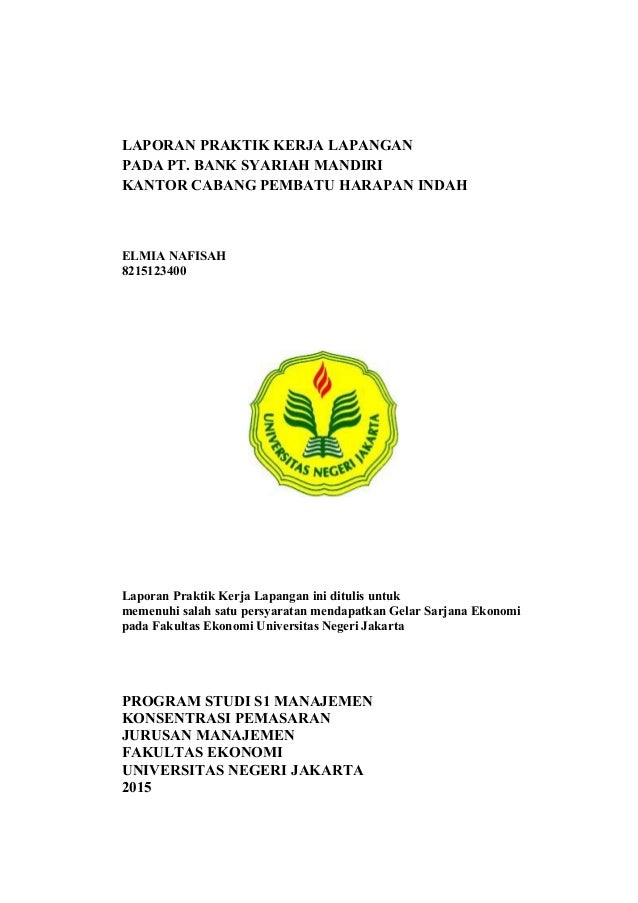 LAPORAN PRAKTIK KERJA LAPANGAN
PADA PT. BANK SYARIAH MANDIRI
KANTOR CABANG PEMBATU HARAPAN INDAH

ELMIA NAFISAH
8215123400

UNIVERSITAS NEGERI JAKARTA

Laporan Praktik Kerja Lapangan ini ditulis untuk memenuhi salah satu persyaratan mendapatkan Gelar Sarjana Ekonomi pada Fakultas Ekonomi Universitas Negeri Jakarta

PROGRAM STUDI S1 MANAJEMEN
KONSENTRASI PEMASARAN
JURUSAN MANAJEMEN
FAKULTAS EKONOMI
UNIVERSITAS NEGERI JAKARTA
2015